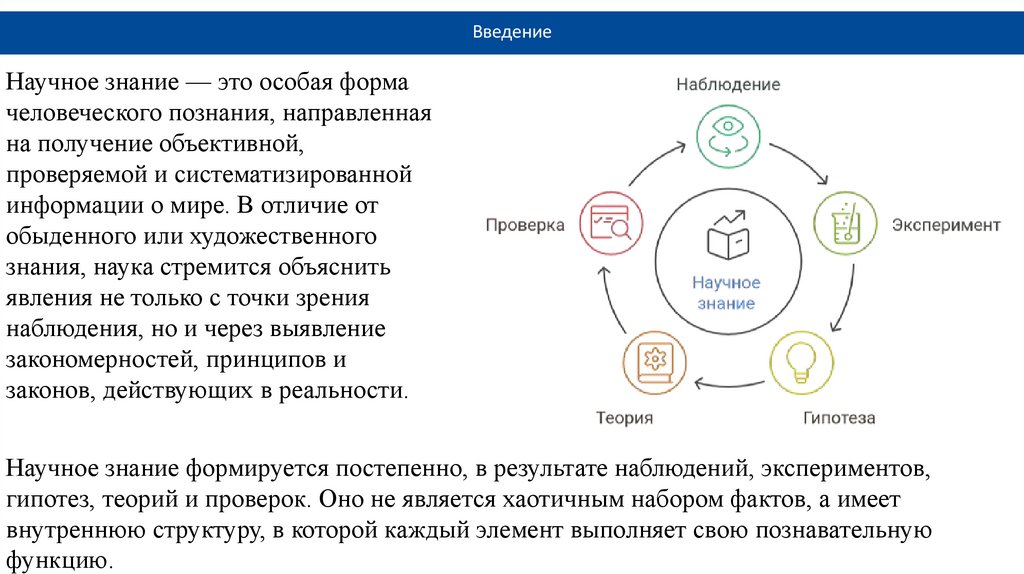 Введение

Научное знание — это особая форма человеческого познания, направленная на получение объективной, проверяемой и систематизированной информации о мире. В отличие от обыденного или художественного знания, наука стремится объяснить явления не только с точки зрения наблюдения, но и через выявление закономерностей, принципов и законов, действующих в реальности.

Наблюдение

Эксперимент

Гипотеза

Теория

Проверка

Научное знание

Научное знание формируется постепенно, в результате наблюдений, экспериментов, гипотез, теорий и проверок. Оно не является хаотичным набором фактов, а имеет внутреннюю структуру, в которой каждый элемент выполняет свою познавательную функцию.